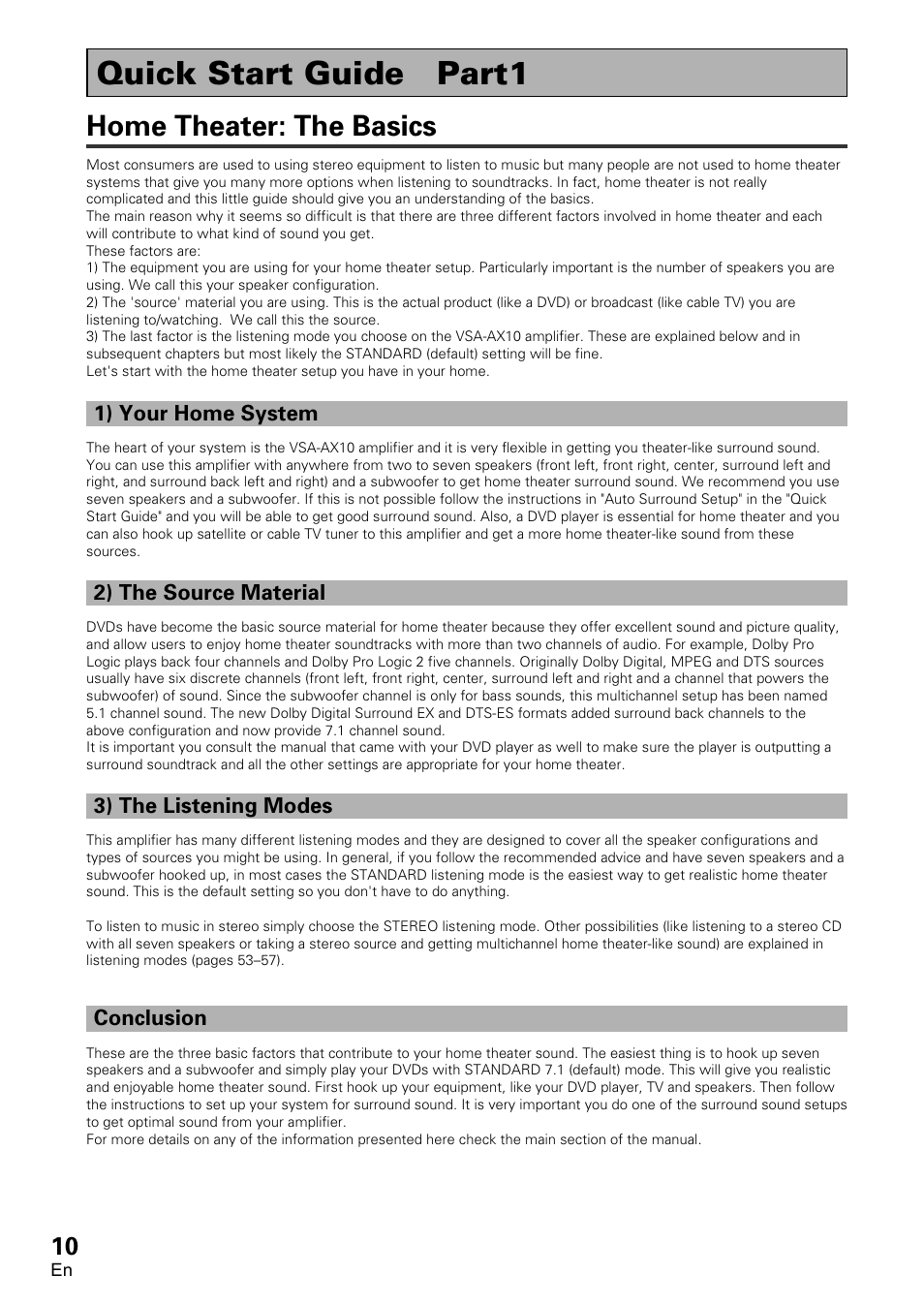 Quick Start Guide Part1

Home Theater: The Basics

Most consumers are used to using stereo equipment to listen to music but many people are not used to home theater systems that give you many more options when listening to soundtracks. In fact, home theater is not really complicated and this little guide should give you an understanding of the basics.
The main reason why it seems so difficult is that there are three different factors involved in home theater and each will contribute to what kind of sound you get.
These factors are:
1) The equipment you are using for your home theater setup. Particularly important is the number of speakers you are using. We call this your speaker configuration.
2) The 'source' material you are using. This is the actual product (like a DVD) or broadcast (like cable TV) you are listening to/watching. We call this the source.
3) The last factor is the listening mode you choose on the VSA-AX10 amplifier. These are explained below and in subsequent chapters but most likely the STANDARD (default) setting will be fine.
Let's start with the home theater setup you have in your home.

1) Your Home System

The heart of your system is the VSA-AX10 amplifier and it is very flexible in getting you theater-like surround sound. You can use this amplifier with anywhere from two to seven speakers (front left, front right, center, surround left and right, and surround back left and right) and a subwoofer to get home theater surround sound. We recommend you use seven speakers and a subwoofer. If this is not possible follow the instructions in "Auto Surround Setup" in the "Quick Start Guide" and you will be able to get good surround sound. Also, a DVD player is essential for home theater and you can also hook up satellite or cable TV tuner to this amplifier and get a more home theater-like sound from these sources.

2) The Source Material

DVDs have become the basic source material for home theater because they offer excellent sound and picture quality, and allow users to enjoy home theater soundtracks with more than two channels of audio. For example, Dolby Pro Logic plays back four channels and Dolby Pro Logic 2 five channels. Originally Dolby Digital, MPEG and DTS sources usually have six discrete channels (front left, front right, center, surround left and right and a channel that powers the subwoofer) of sound. Since the subwoofer channel is only for bass sounds, this multichannel setup has been named 5.1 channel sound. The new Dolby Digital Surround EX and DTS-ES formats added surround back channels to the above configuration and now provide 7.1 channel sound.
It is important you consult the manual that came with your DVD player as well to make sure the player is outputting a surround soundtrack and all the other settings are appropriate for your home theater.

3) The Listening Modes

This amplifier has many different listening modes and they are designed to cover all the speaker configurations and types of sources you might be using. In general, if you follow the recommended advice and have seven speakers and a subwoofer hooked up, in most cases the STANDARD listening mode is the easiest way to get realistic home theater sound. This is the default setting so you don't have to do anything.

To listen to music in stereo simply choose the STEREO listening mode. Other possibilities (like listening to a stereo CD with all seven speakers or taking a stereo source and getting multichannel home theater-like sound) are explained in listening modes (pages 53–57).

Conclusion

These are the three basic factors that contribute to your home theater sound. The easiest thing is to hook up seven speakers and a subwoofer and simply play your DVDs with STANDARD 7.1 (default) mode. This will give you realistic and enjoyable home theater sound. First hook up your equipment, like your DVD player, TV and speakers. Then follow the instructions to set up your system for surround sound. It is very important you do one of the surround sound setups to get optimal sound from your amplifier.
For more details on any of the information presented here check the main section of the manual.

10
En